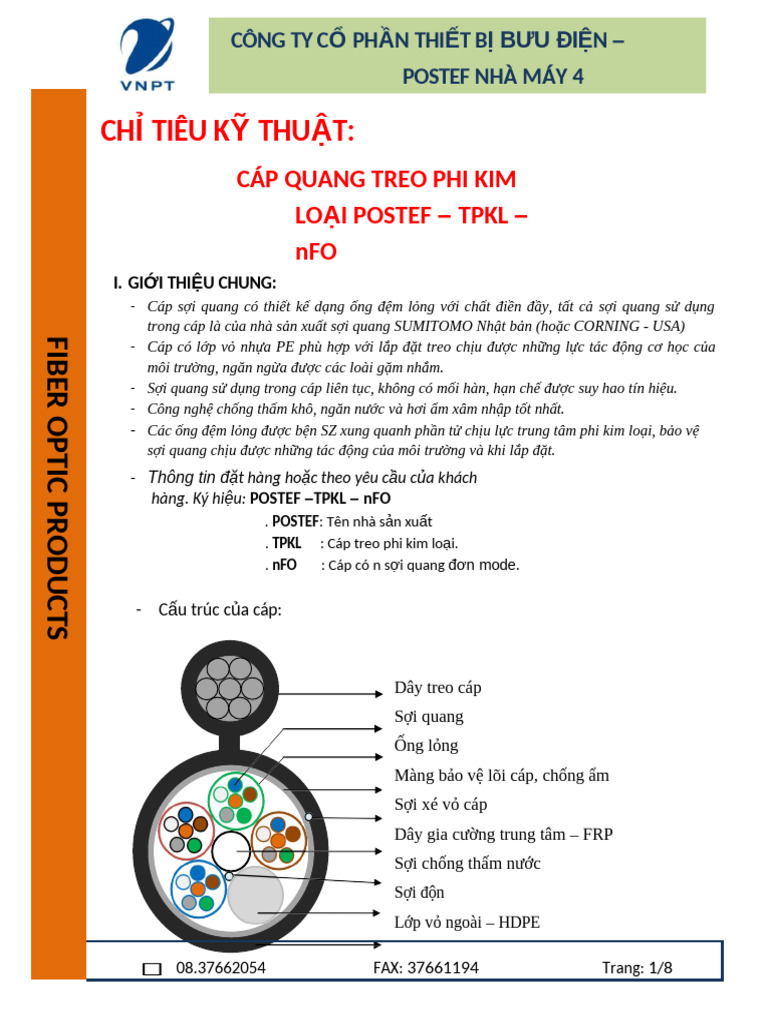 VNPT

CÔNG TY CỔ PHẦN THIẾT BỊ BƯU ĐIỆN – POSTEF NHÀ MÁY 4

FIBER OPTIC PRODUCTS

CHỈ TIÊU KỸ THUẬT:

CÁP QUANG TREO PHI KIM LOẠI POSTEF – TPKL – nFO

I. GIỚI THIỆU CHUNG:

- Cáp sợi quang có thiết kế dạng ống đệm lỏng với chất điền đầy, tất cả sợi quang sử dụng trong cáp là của nhà sản xuất sợi quang SUMITOMO Nhật bản (hoặc CORNING - USA)
- Cáp có lớp vỏ nhựa PE phù hợp với lắp đặt treo chịu được những lực tác động cơ học của môi trường, ngăn ngừa được các loài gặm nhấm.
- Sợi quang sử dụng trong cáp liên tục, không có mối hàn, hạn chế được suy hao tín hiệu.
- Công nghệ chống thấm khô, ngăn nước và hơi ẩm xâm nhập tốt nhất.
- Các ống đệm lỏng được bện SZ xung quanh phần tử chịu lực trung tâm phi kim loại, bảo vệ sợi quang chịu được những tác động của môi trường và khi lắp đặt.

- Thông tin đặt hàng hoặc theo yêu cầu của khách hàng. Ký hiệu: POSTEF –TPKL – nFO
. POSTEF: Tên nhà sản xuất
. TPKL : Cáp treo phi kim loại.
. nFO : Cáp có n sợi quang đơn mode.

- Cấu trúc của cáp:

Dây treo cáp
Sợi quang
Ống lỏng
Màng bảo vệ lõi cáp, chống ẩm
Sợi xé vỏ cáp
Dây gia cường trung tâm – FRP
Sợi chống thấm nước
Sợi độn
Lớp vỏ ngoài – HDPE

08.37662054 FAX: 37661194 Trang: 1/8